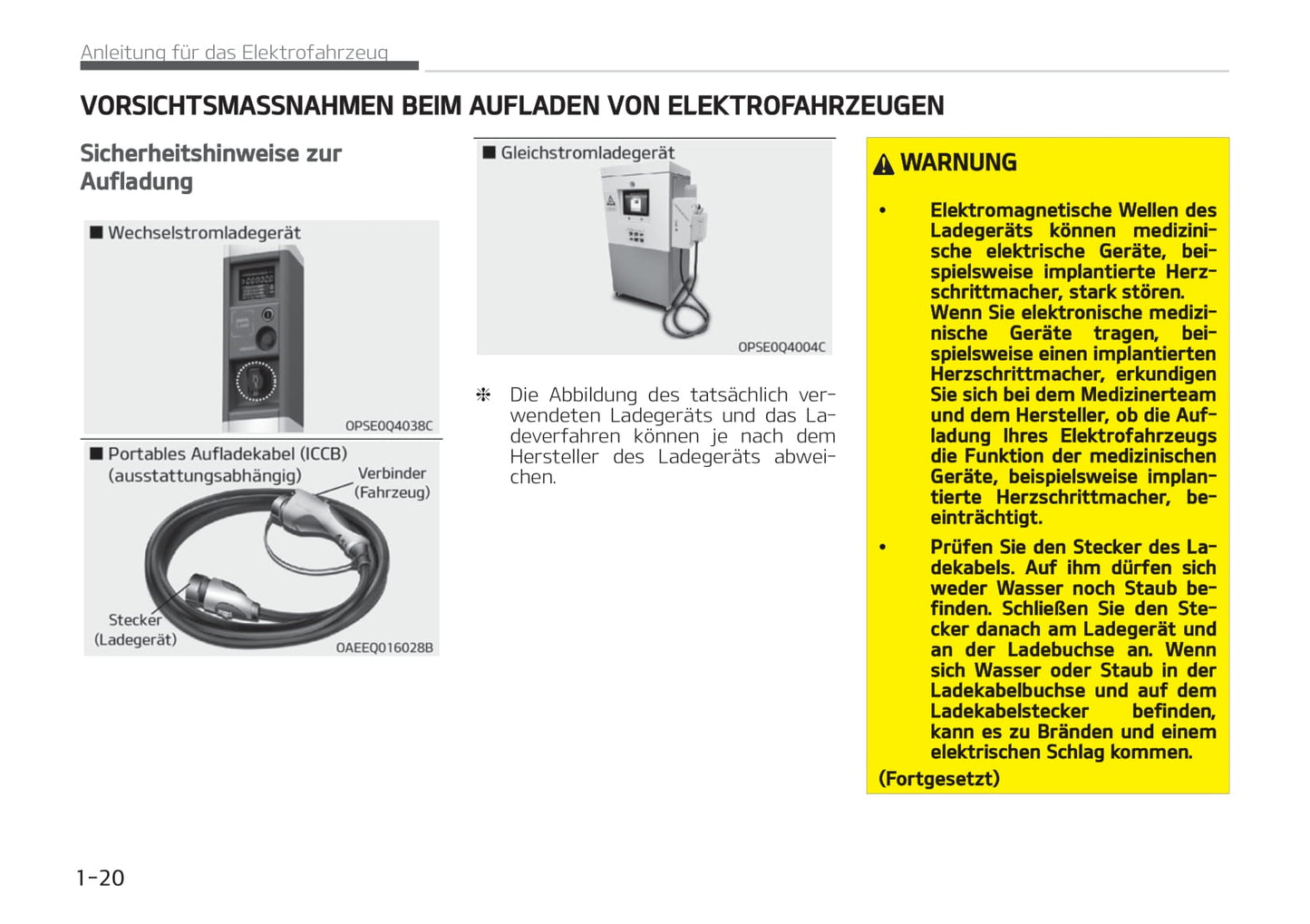 Anleitung für das Elektrofahrzeug

VORSICHTSMASSNAHMEN BEIM AUFLADEN VON ELEKTROFAHRZEUGEN

Sicherheitshinweise zur Aufladung

■ Wechselstromladegerät

OPSE0Q4038C

■ Portables Aufladekabel (ICCB) (ausstattungsabhängig)

Verbinder (Fahrzeug)

Stecker (Ladegerät)

OAEEQ016028B

■ Gleichstromladegerät

OPSE0Q4004C

❈ Die Abbildung des tatsächlich verwendeten Ladegeräts und das Ladeverfahren können je nach dem Hersteller des Ladegeräts abweichen.

WARNUNG

• Elektromagnetische Wellen des Ladegeräts können medizinische elektrische Geräte, beispielsweise implantierte Herzschrittmacher, stark stören. Wenn Sie elektronische medizinische Geräte tragen, beispielsweise einen implantierten Herzschrittmacher, erkundigen Sie sich bei dem Medizinerteam und dem Hersteller, ob die Aufladung Ihres Elektrofahrzeugs die Funktion der medizinischen Geräte, beispielsweise implantierte Herzschrittmacher, beeinträchtigt.

• Prüfen Sie den Stecker des Ladekabels. Auf ihm dürfen sich weder Wasser noch Staub befinden. Schließen Sie den Stecker danach am Ladegerät und an der Ladebuchse an. Wenn sich Wasser oder Staub in der Ladekabelbuchse und auf dem Ladekabelstecker befinden, kann es zu Bränden und einem elektrischen Schlag kommen.

(Fortgesetzt)

1-20